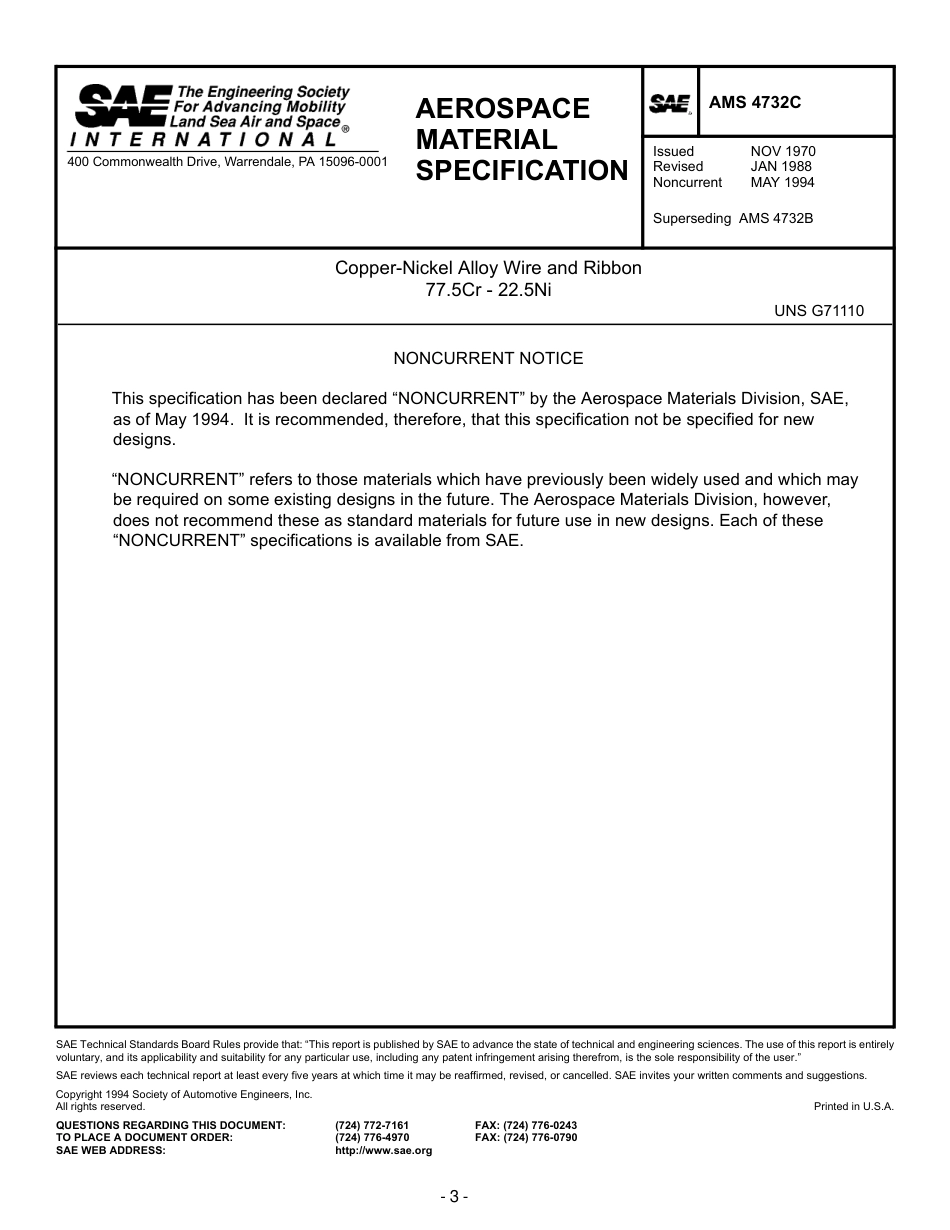 SAE The Engineering Society For Advancing Mobility Land Sea Air and Space®
INTERNATIONAL
400 Commonwealth Drive, Warrendale, PA 15096-0001

AEROSPACE MATERIAL SPECIFICATION

SAE AMS 4732C

Issued NOV 1970
Revised JAN 1988
Noncurrent MAY 1994

Superseding AMS 4732B

Copper-Nickel Alloy Wire and Ribbon
77.5Cr - 22.5Ni

UNS G71110

NONCURRENT NOTICE

This specification has been declared “NONCURRENT” by the Aerospace Materials Division, SAE, as of May 1994. It is recommended, therefore, that this specification not be specified for new designs.

“NONCURRENT” refers to those materials which have previously been widely used and which may be required on some existing designs in the future. The Aerospace Materials Division, however, does not recommend these as standard materials for future use in new designs. Each of these “NONCURRENT” specifications is available from SAE.

SAE Technical Standards Board Rules provide that: “This report is published by SAE to advance the state of technical and engineering sciences. The use of this report is entirely voluntary, and its applicability and suitability for any particular use, including any patent infringement arising therefrom, is the sole responsibility of the user.”

SAE reviews each technical report at least every five years at which time it may be reaffirmed, revised, or cancelled. SAE invites your written comments and suggestions.

Copyright 1994 Society of Automotive Engineers, Inc.
All rights reserved.

Printed in U.S.A.

QUESTIONS REGARDING THIS DOCUMENT: (724) 772-7161 FAX: (724) 776-0243
TO PLACE A DOCUMENT ORDER: (724) 776-4970 FAX: (724) 776-0790
SAE WEB ADDRESS: http://www.sae.org

- 3 -